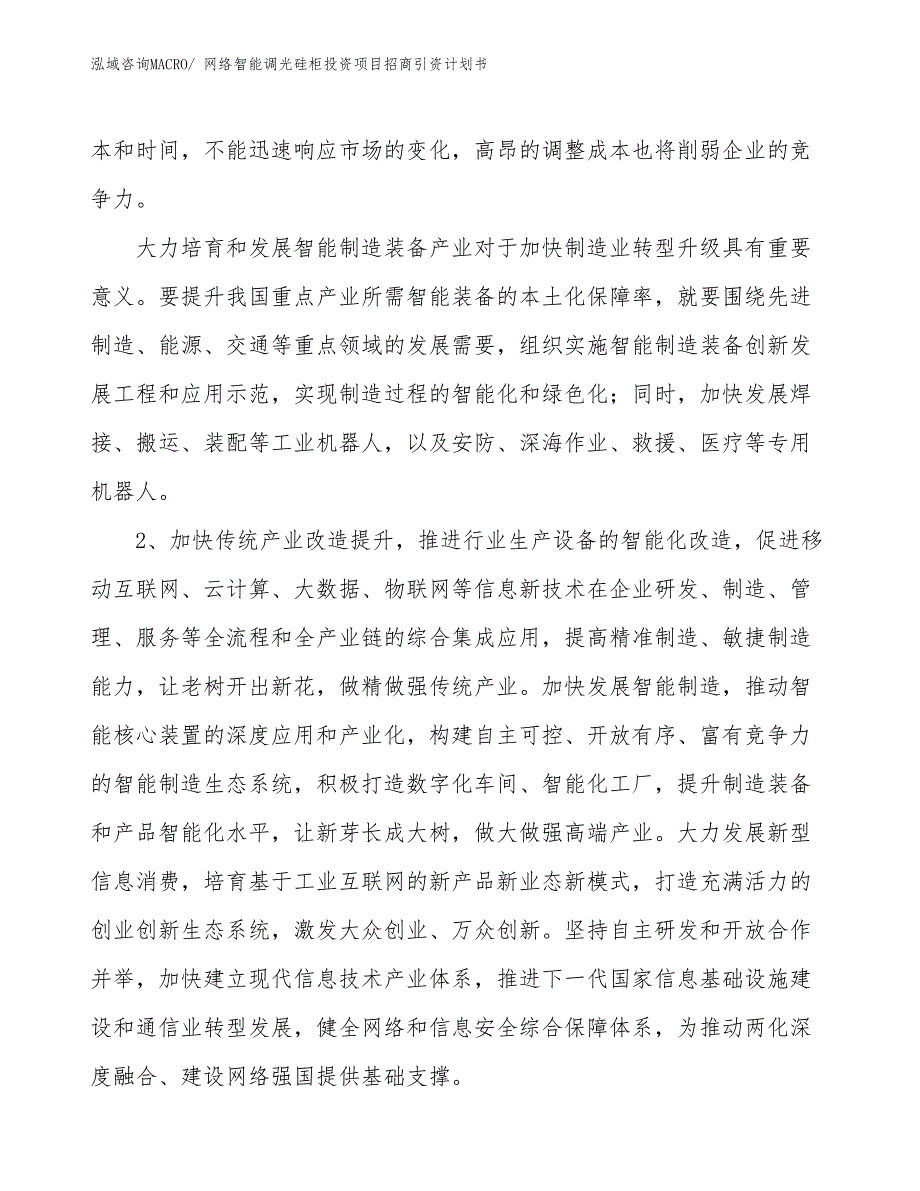 泓域咨询MACRO/ 网络智能调光硅柜投资项目招商引资计划书

本和时间，不能迅速响应市场的变化，高昂的调整成本也将削弱企业的竞争力。

大力培育和发展智能制造装备产业对于加快制造业转型升级具有重要意义。要提升我国重点产业所需智能装备的本土化保障率，就要围绕先进制造、能源、交通等重点领域的发展需要，组织实施智能制造装备创新发展工程和应用示范，实现制造过程的智能化和绿色化；同时，加快发展焊接、搬运、装配等工业机器人，以及安防、深海作业、救援、医疗等专用机器人。

2、加快传统产业改造提升，推进行业生产设备的智能化改造，促进移动互联网、云计算、大数据、物联网等信息新技术在企业研发、制造、管理、服务等全流程和全产业链的综合集成应用，提高精准制造、敏捷制造能力，让老树开出新花，做精做强传统产业。加快发展智能制造，推动智能核心装置的深度应用和产业化，构建自主可控、开放有序、富有竞争力的智能制造生态系统，积极打造数字化车间、智能化工厂，提升制造装备和产品智能化水平，让新芽长成大树，做大做强高端产业。大力发展新型信息消费，培育基于工业互联网的新产品新业态新模式，打造充满活力的创业创新生态系统，激发大众创业、万众创新。坚持自主研发和开放合作并举，加快建立现代信息技术产业体系，推进下一代国家信息基础设施建设和通信业转型发展，健全网络和信息安全综合保障体系，为推动两化深度融合、建设网络强国提供基础支撑。